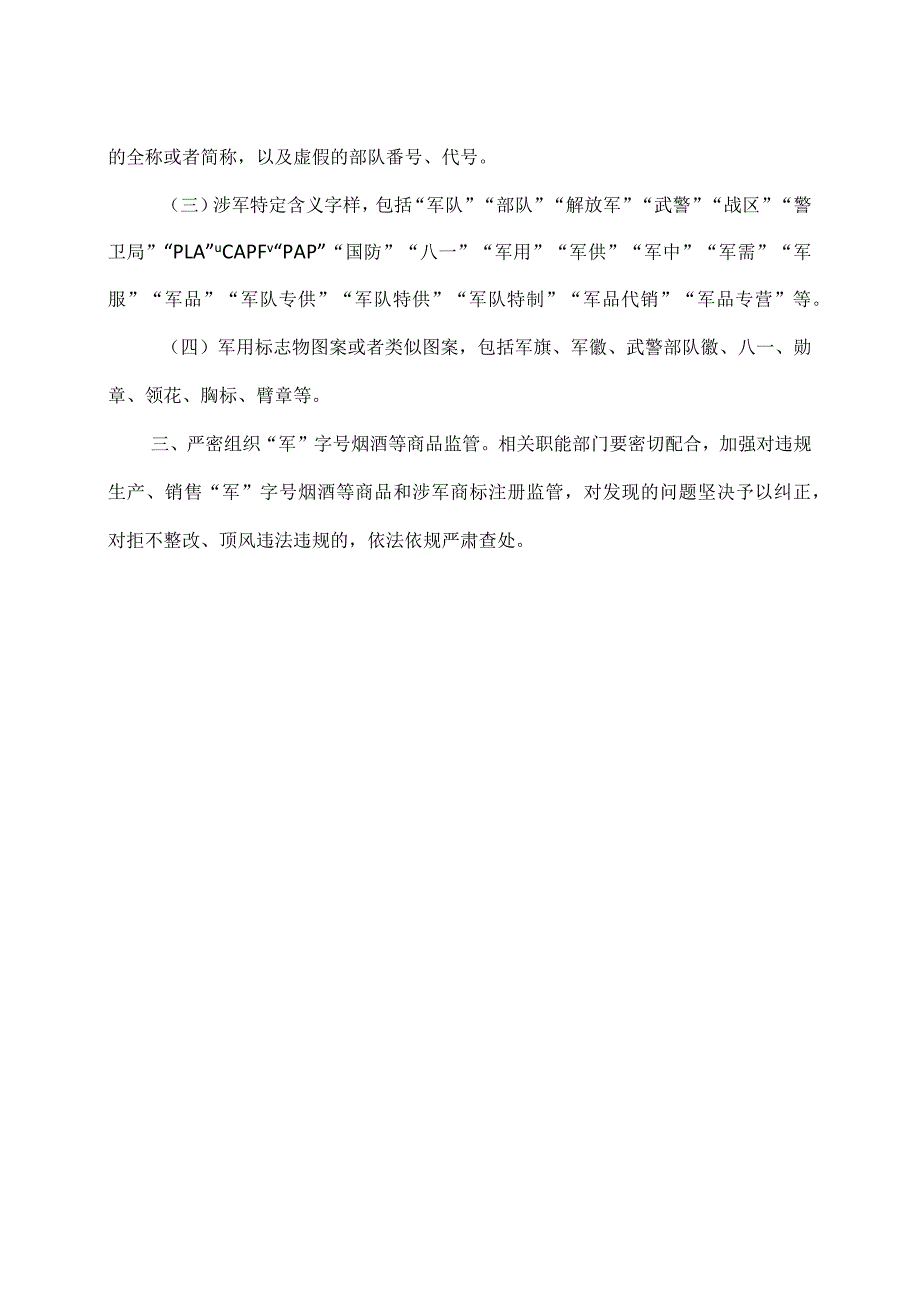 的全称或者简称，以及虚假的部队番号、代号。

（三）涉军特定含义字样，包括“军队”“部队”“解放军”“武警”“战区”“警卫局”“PLA”uCAPFv“PAP”“国防”“八一”“军用”“军供”“军中”“军需”“军服”“军品”“军队专供”“军队特供”“军队特制”“军品代销”“军品专营”等。

（四）军用标志物图案或者类似图案，包括军旗、军徽、武警部队徽、八一、勋章、领花、胸标、臂章等。

三、严密组织“军”字号烟酒等商品监管。相关职能部门要密切配合，加强对违规生产、销售“军”字号烟酒等商品和涉军商标注册监管，对发现的问题坚决予以纠正，对拒不整改、顶风违法违规的，依法依规严肃查处。